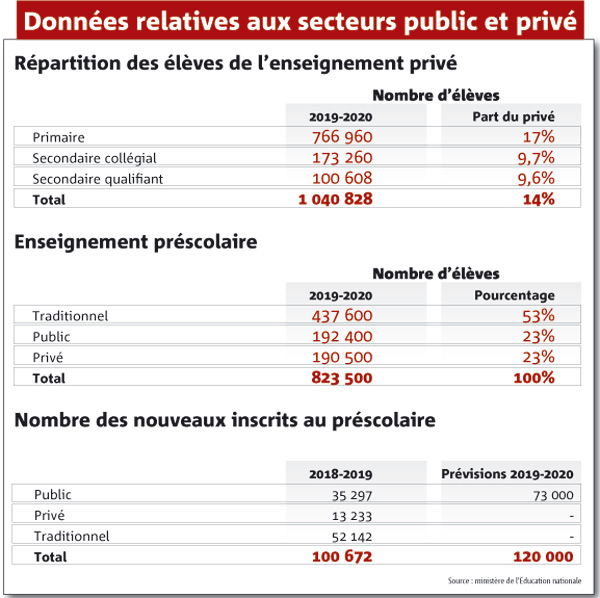 Données relatives aux secteurs public et privé

Répartition des élèves de l'enseignement privé

Nombre d'élèves

| | 2019-2020 | Part du privé |
|---|---|---|
| Primaire | 766 960 | 17% |
| Secondaire collégial | 173 260 | 9,7% |
| Secondaire qualifiant | 100 608 | 9,6% |
| Total | 1 040 828 | 14% |

Enseignement préscolaire

Nombre d'élèves

| | 2019-2020 | Pourcentage |
|---|---|---|
| Traditionnel | 437 600 | 53% |
| Public | 192 400 | 23% |
| Privé | 190 500 | 23% |
| Total | 823 500 | 100% |

Nombre des nouveaux inscrits au préscolaire

| | 2018-2019 | Prévisions 2019-2020 |
|---|---|---|
| Public | 35 297 | 73 000 |
| Privé | 13 233 | - |
| Traditionnel | 52 142 | - |
| Total | 100 672 | 120 000 |

Source : ministère de l'Éducation nationale